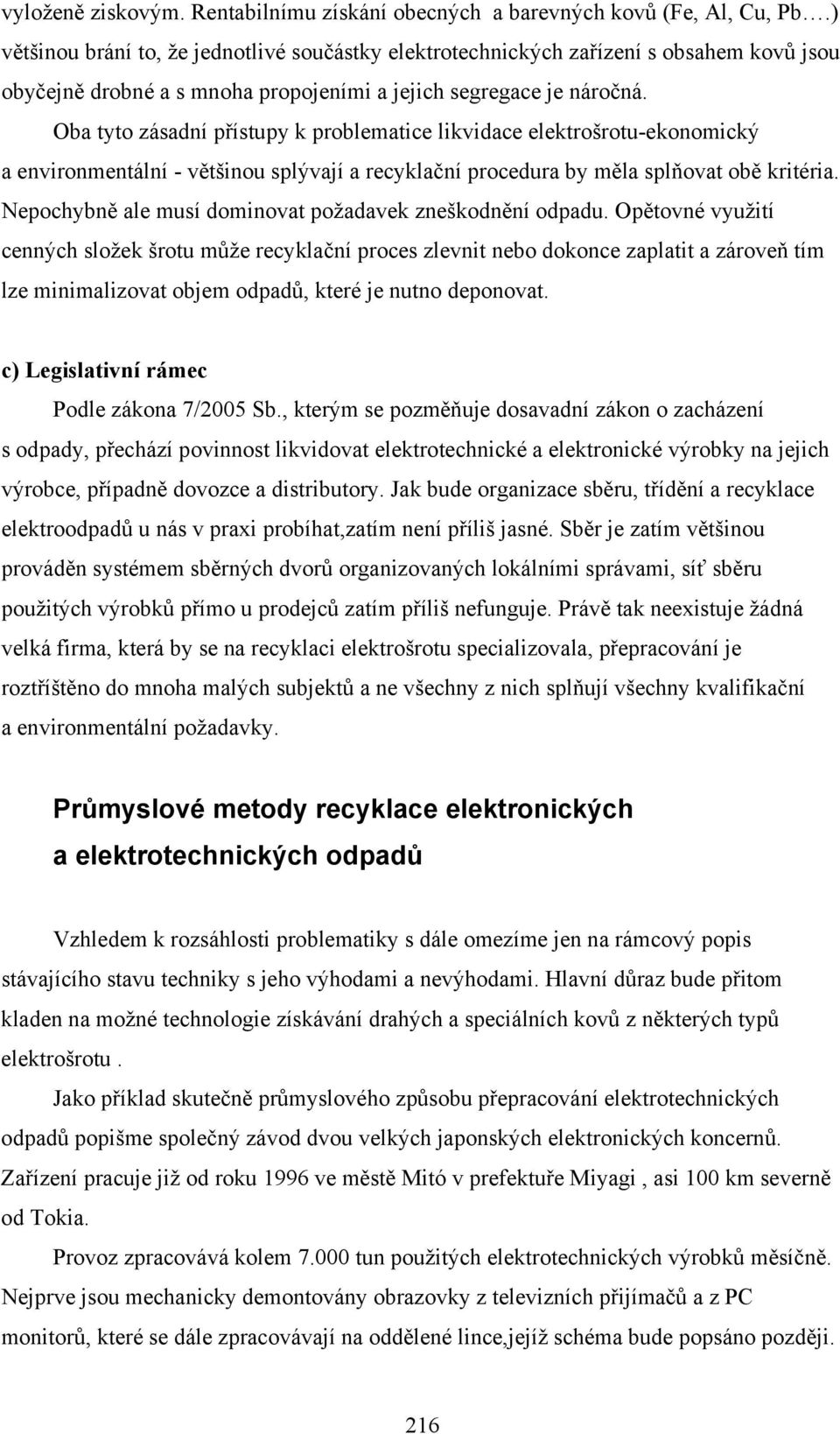 vyloženě ziskovým. Rentabilnímu získání obecných a barevných kovů (Fe, Al, Cu, Pb….) většinou brání to, že jednotlivé součástky elektrotechnických zařízení s obsahem kovů jsou obyčejně drobné a s mnoha propojeními a jejich segregace je náročná.

Oba tyto zásadní přístupy k problematice likvidace elektrošrotu-ekonomický a environmentální - většinou splývají a recyklační procedura by měla splňovat obě kritéria. Nepochybně ale musí dominovat požadavek zneškodnění odpadu. Opětovné využití cenných složek šrotu může recyklační proces zlevnit nebo dokonce zaplatit a zároveň tím lze minimalizovat objem odpadů, které je nutno deponovat.

c) Legislativní rámec

Podle zákona 7/2005 Sb., kterým se pozměňuje dosavadní zákon o zacházení s odpady, přechází povinnost likvidovat elektrotechnické a elektronické výrobky na jejich výrobce, případně dovozce a distributory. Jak bude organizace sběru, třídění a recyklace elektroodpadů u nás v praxi probíhat,zatím není příliš jasné. Sběr je zatím většinou prováděn systémem sběrných dvorů organizovaných lokálními správami, síť sběru použitých výrobků přímo u prodejců zatím příliš nefunguje. Právě tak neexistuje žádná velká firma, která by se na recyklaci elektrošrotu specializovala, přepracování je roztříštěno do mnoha malých subjektů a ne všechny z nich splňují všechny kvalifikační a environmentální požadavky.

Průmyslové metody recyklace elektronických a elektrotechnických odpadů

Vzhledem k rozsáhlosti problematiky s dále omezíme jen na rámcový popis stávajícího stavu techniky s jeho výhodami a nevýhodami. Hlavní důraz bude přitom kladen na možné technologie získávání drahých a speciálních kovů z některých typů elektrošrotu .

Jako příklad skutečně průmyslového způsobu přepracování elektrotechnických odpadů popišme společný závod dvou velkých japonských elektronických koncernů. Zařízení pracuje již od roku 1996 ve městě Mitó v prefektuře Miyagi , asi 100 km severně od Tokia.

Provoz zpracovává kolem 7.000 tun použitých elektrotechnických výrobků měsíčně. Nejprve jsou mechanicky demontovány obrazovky z televizních přijímačů a z PC monitorů, které se dále zpracovávají na oddělené lince,jejíž schéma bude popsáno později.

216